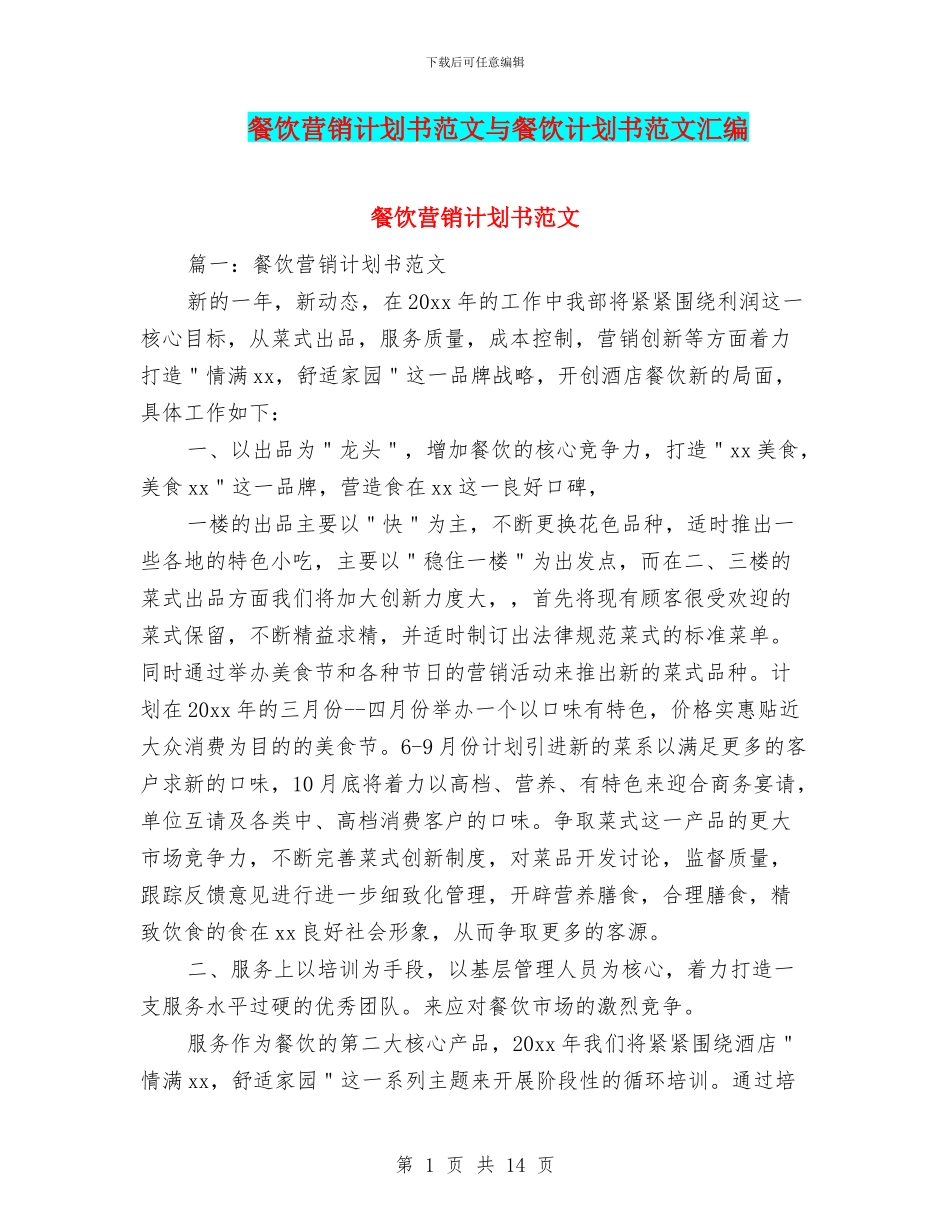 下载后可任意编辑

餐饮营销计划书范文与餐饮计划书范文汇编

餐饮营销计划书范文

篇一：餐饮营销计划书范文

新的一年，新动态，在20xx年的工作中我部将紧紧围绕利润这一核心目标，从菜式出品，服务质量，成本控制，营销创新等方面着力打造"情满xx，舒适家园"这一品牌战略，开创酒店餐饮新的局面，具体工作如下：

一、以出品为"龙头"，增加餐饮的核心竞争力，打造"xx美食，美食xx"这一品牌，营造食在xx这一良好口碑，

一楼的出品主要以"快"为主，不断更换花色品种，适时推出一些各地的特色小吃，主要以"稳住一楼"为出发点，而在二、三楼的菜式出品方面我们将加大创新力度大，，首先将现有顾客很受欢迎的菜式保留，不断精益求精，并适时制订出法律规范菜式的标准菜单。同时通过举办美食节和各种节日的营销活动来推出新的菜式品种。计划在20xx年的三月份--四月份举办一个以口味有特色，价格实惠贴近大众消费为目的的美食节。6-9月份计划引进新的菜系以满足更多的客户求新的口味，10月底将着力以高档、营养、有特色来迎合商务宴请，单位互请及各类中、高档消费客户的口味。争取菜式这一产品的更大市场竞争力，不断完善菜式创新制度，对菜品开发讨论，监督质量，跟踪反馈意见进行进一步细致化管理，开辟营养膳食，合理膳食，精致饮食的食在xx良好社会形象，从而争取更多的客源。

二、服务上以培训为手段，以基层管理人员为核心，着力打造一支服务水平过硬的优秀团队。来应对餐饮市场的激烈竞争。

服务作为餐饮的第二大核心产品，20xx年我们将紧紧围绕酒店"情满xx，舒适家园"这一系列主题来开展阶段性的循环培训。通过培

第 1 页 共 14 页